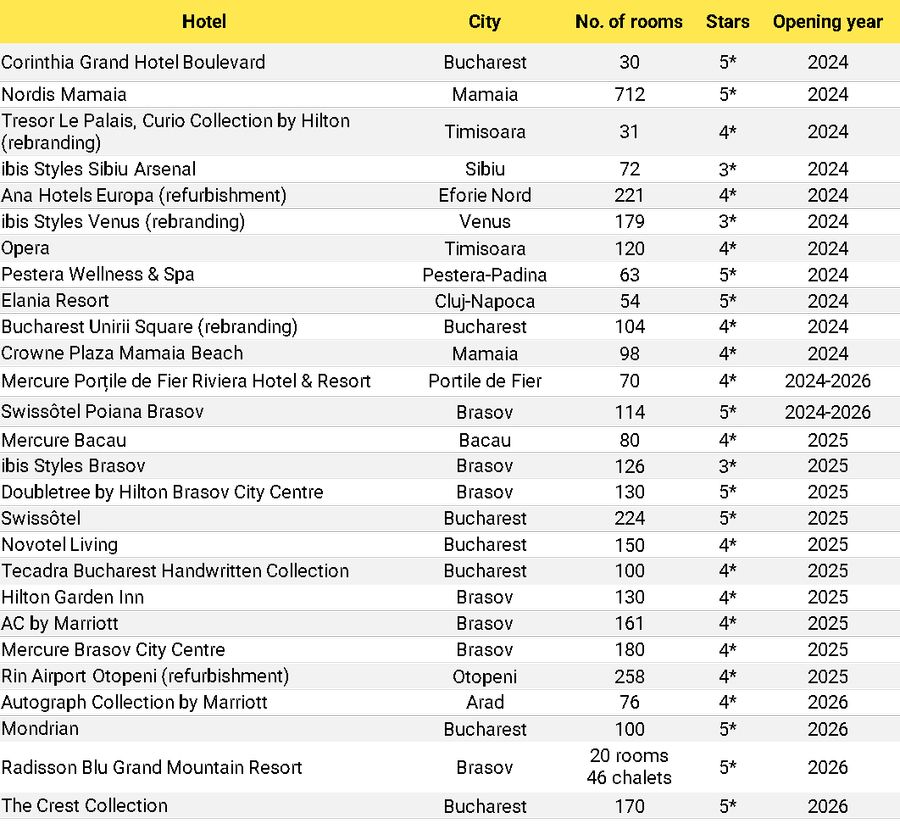 | Hotel | City | No. of rooms | Stars | Opening year |
|---|---|---|---|---|
| Corinthia Grand Hotel Boulevard | Bucharest | 30 | 5* | 2024 |
| Nordis Mamaia | Mamaia | 712 | 5* | 2024 |
| Tresor Le Palais, Curio Collection by Hilton (rebranding) | Timisoara | 31 | 4* | 2024 |
| ibis Styles Sibiu Arsenal | Sibiu | 72 | 3* | 2024 |
| Ana Hotels Europa (refurbishment) | Eforie Nord | 221 | 4* | 2024 |
| ibis Styles Venus (rebranding) | Venus | 179 | 3* | 2024 |
| Opera | Timisoara | 120 | 4* | 2024 |
| Pestera Wellness & Spa | Pestera-Padina | 63 | 5* | 2024 |
| Elania Resort | Cluj-Napoca | 54 | 5* | 2024 |
| Bucharest Unirii Square (rebranding) | Bucharest | 104 | 4* | 2024 |
| Crowne Plaza Mamaia Beach | Mamaia | 98 | 4* | 2024 |
| Mercure Porțile de Fier Riviera Hotel & Resort | Portile de Fier | 70 | 4* | 2024-2026 |
| Swissôtel Poiana Brasov | Brasov | 114 | 5* | 2024-2026 |
| Mercure Bacau | Bacau | 80 | 4* | 2025 |
| ibis Styles Brasov | Brasov | 126 | 3* | 2025 |
| Doubletree by Hilton Brasov City Centre | Brasov | 130 | 5* | 2025 |
| Swissôtel | Bucharest | 224 | 5* | 2025 |
| Novotel Living | Bucharest | 150 | 4* | 2025 |
| Tecadra Bucharest Handwritten Collection | Bucharest | 100 | 4* | 2025 |
| Hilton Garden Inn | Brasov | 130 | 4* | 2025 |
| AC by Marriott | Brasov | 161 | 4* | 2025 |
| Mercure Brasov City Centre | Brasov | 180 | 4* | 2025 |
| Rin Airport Otopeni (refurbishment) | Otopeni | 258 | 4* | 2025 |
| Autograph Collection by Marriott | Arad | 76 | 4* | 2026 |
| Mondrian | Bucharest | 100 | 5* | 2026 |
| Radisson Blu Grand Mountain Resort | Brasov | 20 rooms 46 chalets | 5* | 2026 |
| The Crest Collection | Bucharest | 170 | 5* | 2026 |